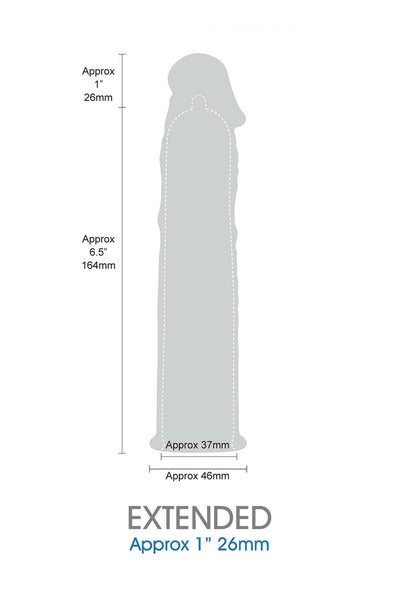 Approx
1"
26mm

Approx
6.5"
164mm

Approx 37mm

Approx 46mm

EXTENDED
Approx 1" 26mm